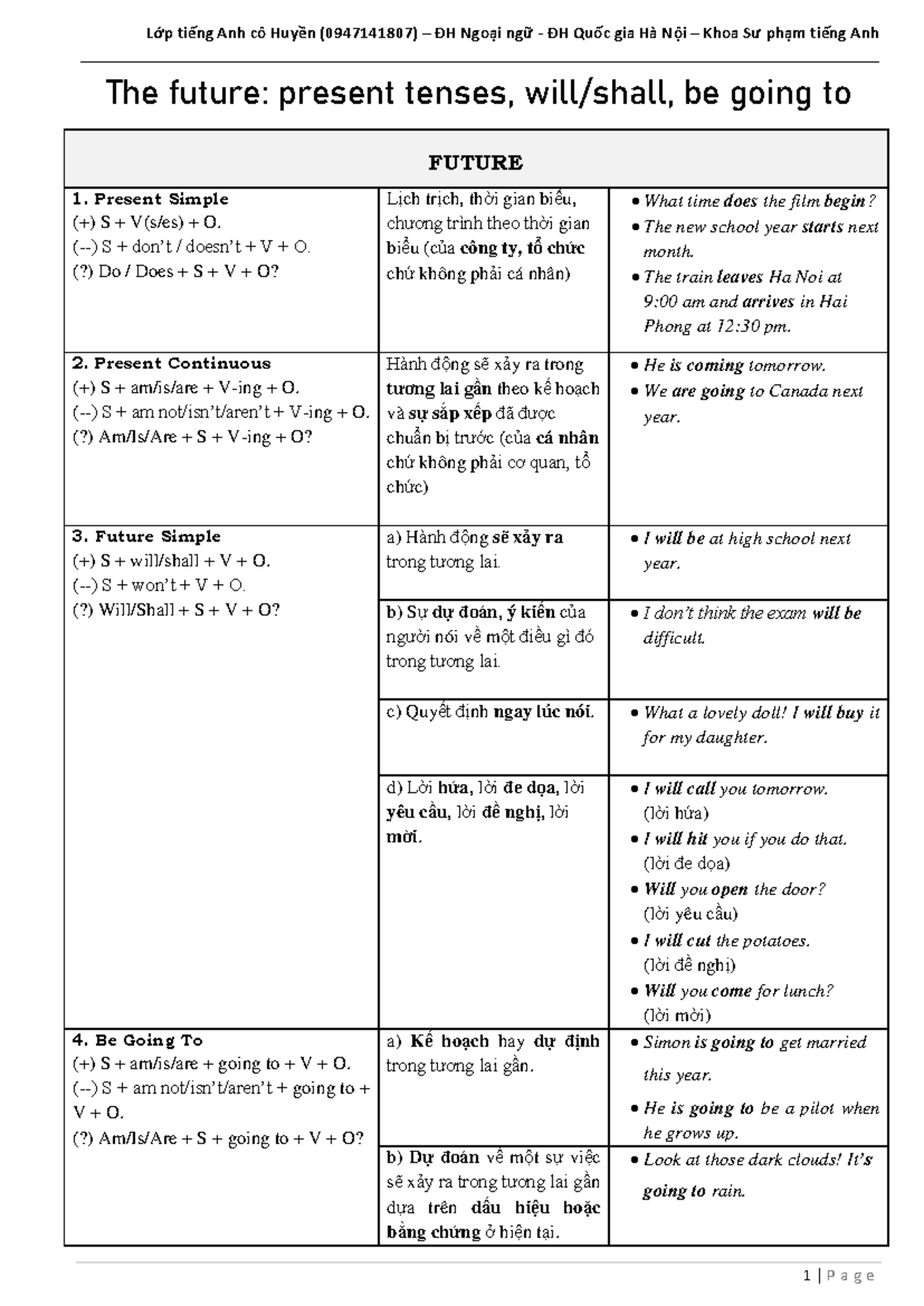 Lớp tiếng Anh cô Huyền (0947141807) – ĐH Ngoại ngữ - ĐH Quốc gia Hà Nội – Khoa Sư phạm tiếng Anh

The future: present tenses, will/shall, be going to

| FUTURE | | |
|---|---|---|
| 1. Present Simple (+) S + V(s/es) + O. (--) S + don't / doesn't + V + O. (?) Do / Does + S + V + O? | Lịch trịch, thời gian biểu, chương trình theo thời gian biểu (của công ty, tổ chức chứ không phải cá nhân) | • What time does the film begin? • The new school year starts next month. • The train leaves Ha Noi at 9:00 am and arrives in Hai Phong at 12:30 pm. |
| 2. Present Continuous (+) S + am/is/are + V-ing + O. (--) S + am not/isn't/aren't + V-ing + O. (?) Am/Is/Are + S + V-ing + O? | Hành động sẽ xảy ra trong tương lai gần theo kế hoạch và sự sắp xếp đã được chuẩn bị trước (của cá nhân chứ không phải cơ quan, tổ chức) | • He is coming tomorrow. • We are going to Canada next year. |
| 3. Future Simple (+) S + will/shall + V + O. (--) S + won't + V + O. (?) Will/Shall + S + V + O? | a) Hành động sẽ xảy ra trong tương lai. | • I will be at high school next year. |
| | b) Sự dự đoán, ý kiến của người nói về một điều gì đó trong tương lai. | • I don't think the exam will be difficult. |
| | c) Quyết định ngay lúc nói. | • What a lovely doll! I will buy it for my daughter. |
| | d) Lời hứa, lời đe dọa, lời yêu cầu, lời đề nghị, lời mời. | • I will call you tomorrow. (lời hứa) • I will hit you if you do that. (lời đe dọa) • Will you open the door? (lời yêu cầu) • I will cut the potatoes. (lời đề nghị) • Will you come for lunch? (lời mời) |
| 4. Be Going To (+) S + am/is/are + going to + V + O. (--) S + am not/isn't/aren't + going to + V + O. (?) Am/Is/Are + S + going to + V + O? | a) Kế hoạch hay dự định trong tương lai gần. | • Simon is going to get married this year. • He is going to be a pilot when he grows up. |
| | b) Dự đoán về một sự việc sẽ xảy ra trong tương lai gần dựa trên dấu hiệu hoặc bằng chứng ở hiện tại. | • Look at those dark clouds! It's going to rain. |

1 | P a g e